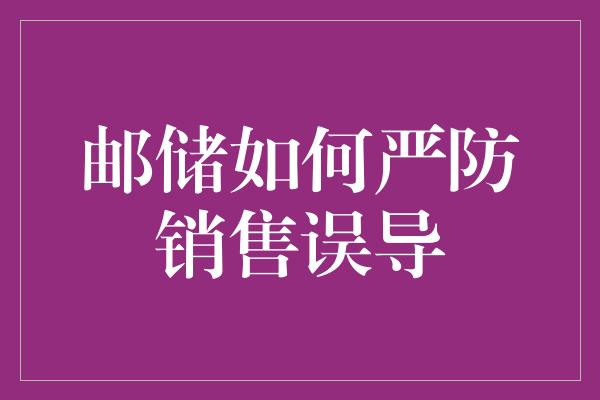 邮储如何严防销售误导